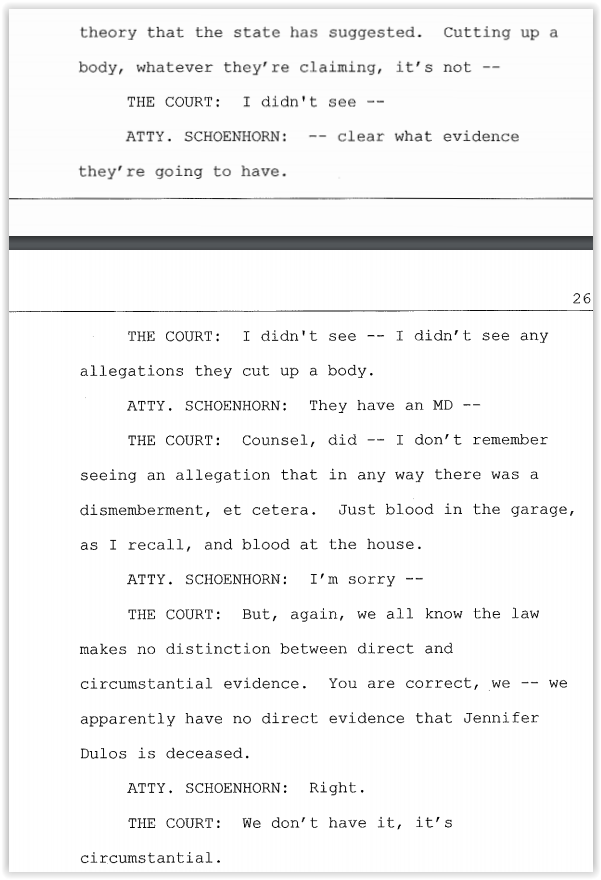 theory that the state has suggested. Cutting up a body, whatever they're claiming, it's not --

THE COURT: I didn't see --

ATTY. SCHOENHORN: -- clear what evidence they're going to have.

26

THE COURT: I didn't see -- I didn't see any allegations they cut up a body.

ATTY. SCHOENHORN: They have an MD --

THE COURT: Counsel, did -- I don't remember seeing an allegation that in any way there was a dismemberment, et cetera. Just blood in the garage, as I recall, and blood at the house.

ATTY. SCHOENHORN: I'm sorry --

THE COURT: But, again, we all know the law makes no distinction between direct and circumstantial evidence. You are correct, we -- we apparently have no direct evidence that Jennifer Dulos is deceased.

ATTY. SCHOENHORN: Right.

THE COURT: We don't have it, it's circumstantial.